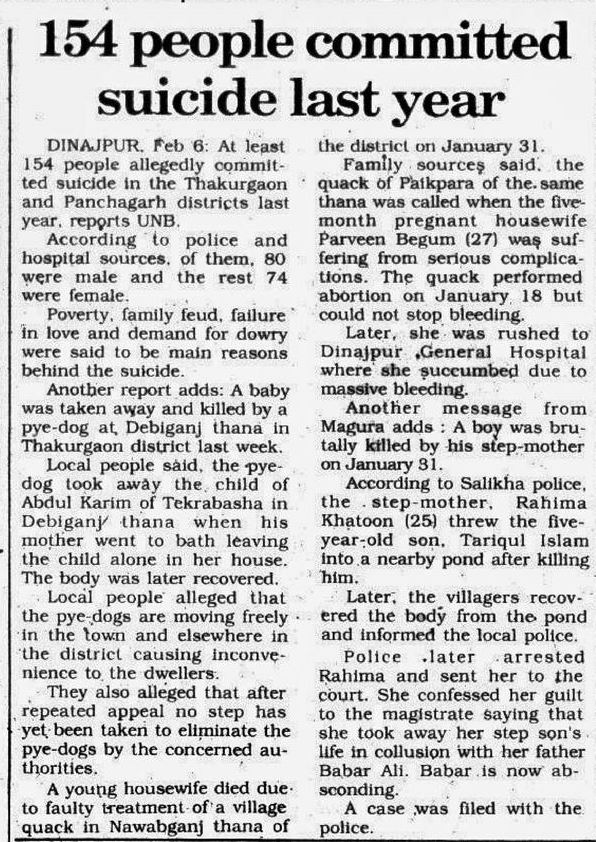 154 people committed suicide last year

DINAJPUR, Feb 6: At least 154 people allegedly committed suicide in the Thakurgaon and Panchagarh districts last year, reports UNB.

According to police and hospital sources, of them, 80 were male and the rest 74 were female.

Poverty, family feud, failure in love and demand for dowry were said to be main reasons behind the suicide.

Another report adds: A baby was taken away and killed by a pye-dog at Debiganj thana in Thakurgaon district last week.

Local people said, the pye-dog took away the child of Abdul Karim of Tekrabasha in Debiganj thana when his mother went to bath leaving the child alone in her house. The body was later recovered.

Local people alleged that the pye-dogs are moving freely in the town and elsewhere in the district causing inconvenience to the dwellers.

They also alleged that after repeated appeal no step has yet been taken to eliminate the pye-dogs by the concerned authorities.

A young housewife died due to faulty treatment of a village quack in Nawabganj thana of the district on January 31.

Family sources said, the quack of Paikpara of the same thana was called when the five-month pregnant housewife Parveen Begum (27) was suffering from serious complications. The quack performed abortion on January 18 but could not stop bleeding.

Later, she was rushed to Dinajpur General Hospital where she succumbed due to massive bleeding.

Another message from Magura adds : A boy was brutally killed by his step-mother on January 31.

According to Salikha police, the step-mother, Rahima Khatoon (25) threw the five-year-old son, Tariqul Islam into a nearby pond after killing him.

Later, the villagers recovered the body from the pond and informed the local police.

Police later arrested Rahima and sent her to the court. She confessed her guilt to the magistrate saying that she took away her step son's life in collusion with her father Babar Ali. Babar is now absconding.

A case was filed with the police.